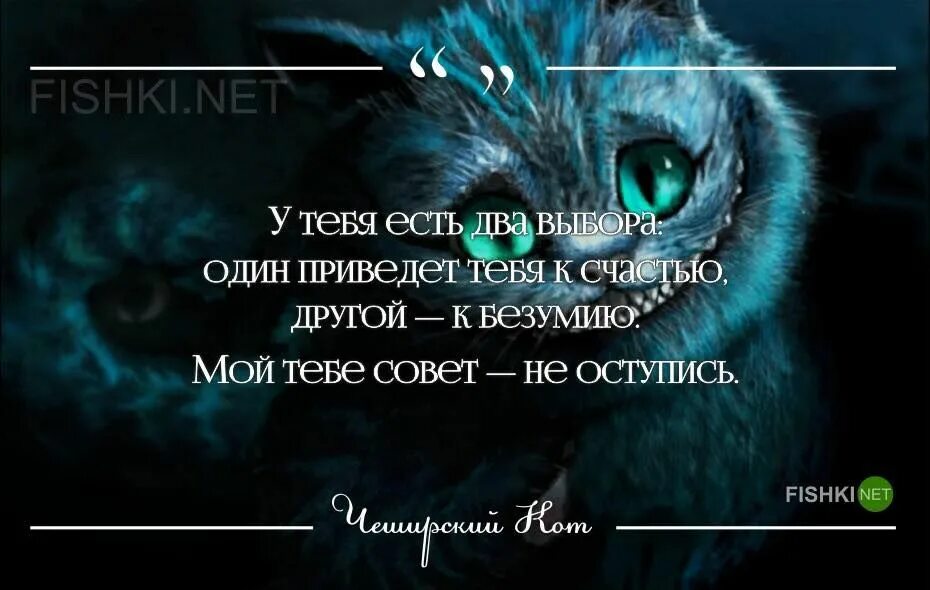 FISHKI.NET

“ ”

У тебя есть два выбора: один приведет тебя к счастью, другой — к безумию. Мой тебе совет — не оступись.

FISHKI NET

Чеширский Кот